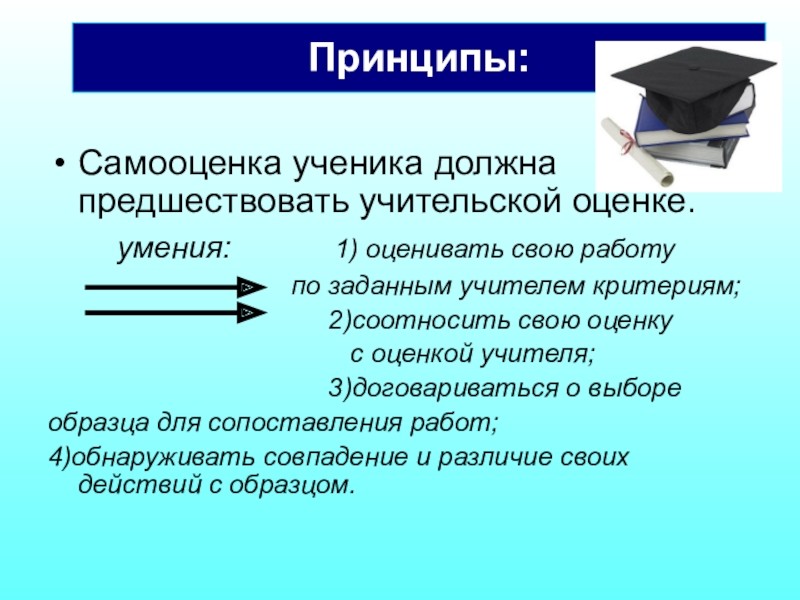 Принципы:

• Самооценка ученика должна предшествовать учительской оценке.

умения: 1) оценивать свою работу по заданным учителем критериям;
2)соотносить свою оценку с оценкой учителя;
3)договариваться о выборе образца для сопоставления работ;
4)обнаруживать совпадение и различие своих действий с образцом.